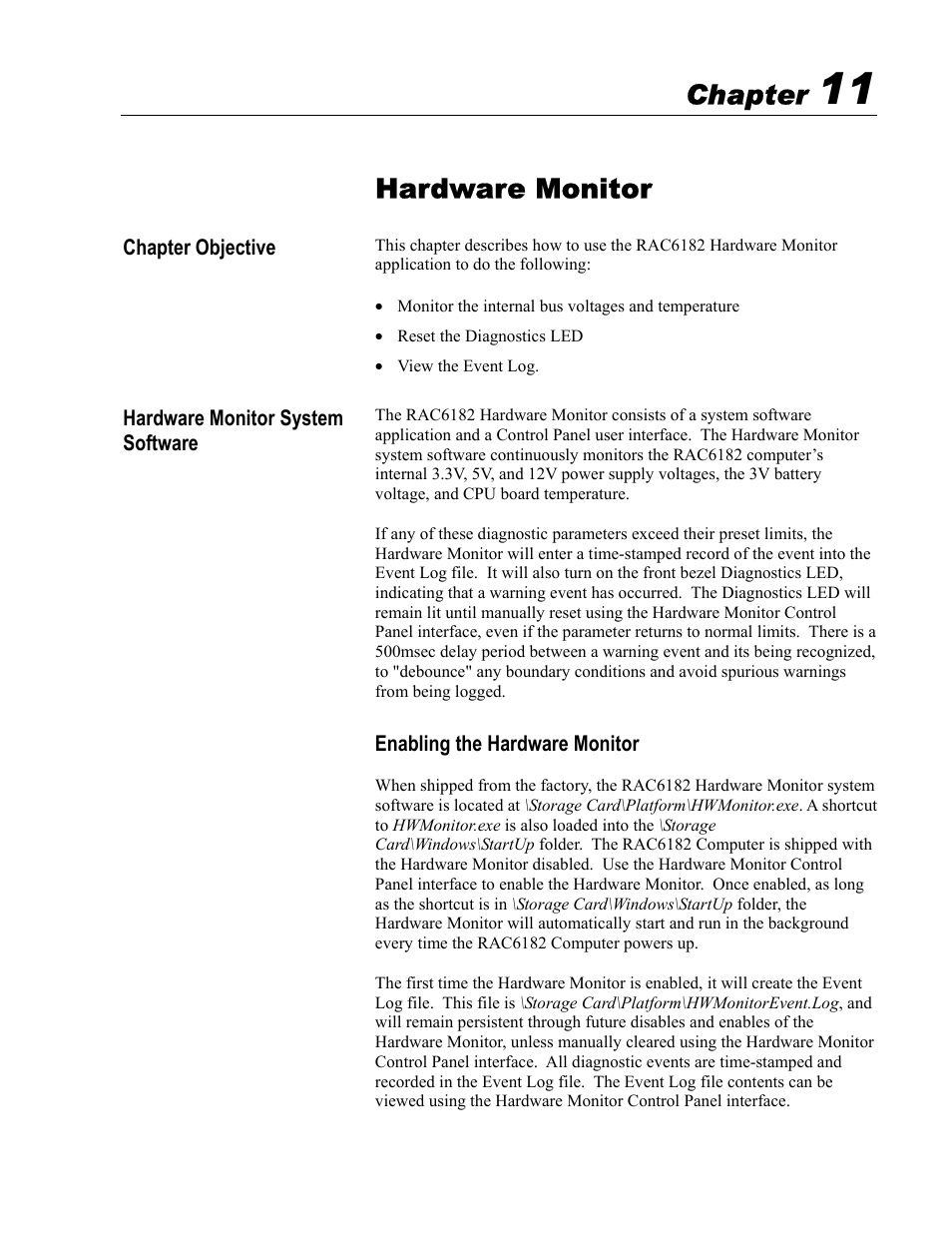 Chapter 11

Hardware Monitor

Chapter Objective

This chapter describes how to use the RAC6182 Hardware Monitor application to do the following:

• Monitor the internal bus voltages and temperature

• Reset the Diagnostics LED

• View the Event Log.

Hardware Monitor System Software

The RAC6182 Hardware Monitor consists of a system software application and a Control Panel user interface. The Hardware Monitor system software continuously monitors the RAC6182 computer's internal 3.3V, 5V, and 12V power supply voltages, the 3V battery voltage, and CPU board temperature.

If any of these diagnostic parameters exceed their preset limits, the Hardware Monitor will enter a time-stamped record of the event into the Event Log file. It will also turn on the front bezel Diagnostics LED, indicating that a warning event has occurred. The Diagnostics LED will remain lit until manually reset using the Hardware Monitor Control Panel interface, even if the parameter returns to normal limits. There is a 500msec delay period between a warning event and its being recognized, to "debounce" any boundary conditions and avoid spurious warnings from being logged.

Enabling the Hardware Monitor

When shipped from the factory, the RAC6182 Hardware Monitor system software is located at \Storage Card\Platform\HWMonitor.exe. A shortcut to HWMonitor.exe is also loaded into the \Storage Card\Windows\StartUp folder. The RAC6182 Computer is shipped with the Hardware Monitor disabled. Use the Hardware Monitor Control Panel interface to enable the Hardware Monitor. Once enabled, as long as the shortcut is in \Storage Card\Windows\StartUp folder, the Hardware Monitor will automatically start and run in the background every time the RAC6182 Computer powers up.

The first time the Hardware Monitor is enabled, it will create the Event Log file. This file is \Storage Card\Platform\HWMonitorEvent.Log, and will remain persistent through future disables and enables of the Hardware Monitor, unless manually cleared using the Hardware Monitor Control Panel interface. All diagnostic events are time-stamped and recorded in the Event Log file. The Event Log file contents can be viewed using the Hardware Monitor Control Panel interface.